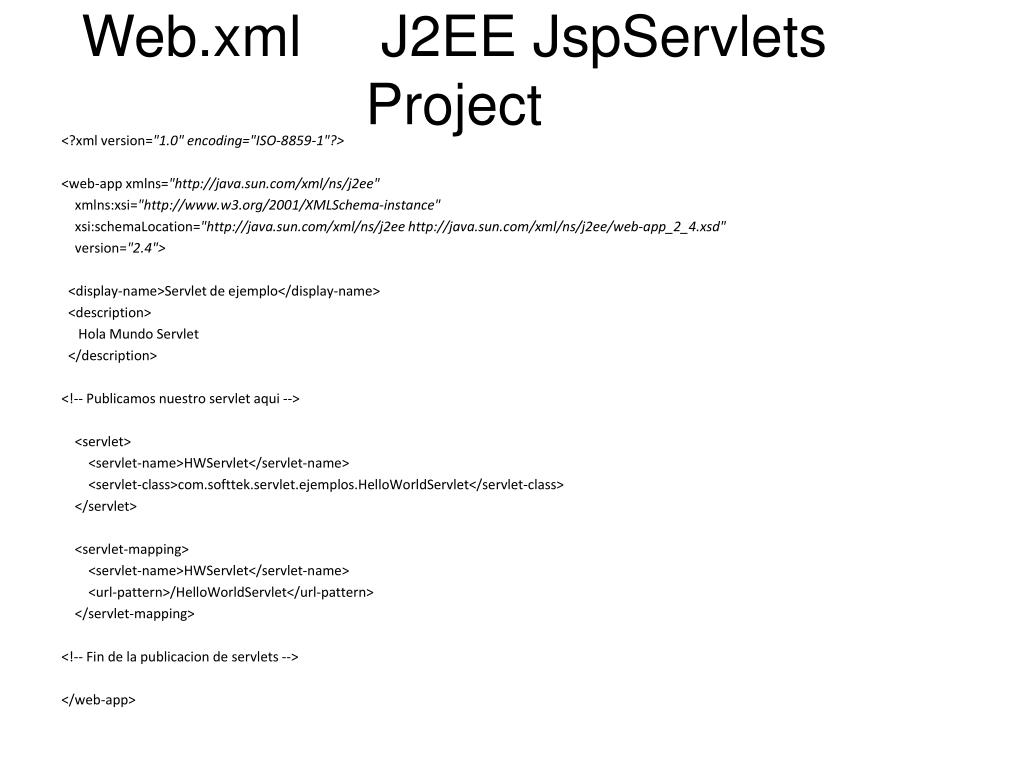 Web.xml J2EE JspServlets Project

<?xml version="1.0" encoding="ISO-8859-1"?>

<web-app xmlns="http://java.sun.com/xml/ns/j2ee"
xmlns:xsi="http://www.w3.org/2001/XMLSchema-instance"
xsi:schemaLocation="http://java.sun.com/xml/ns/j2ee http://java.sun.com/xml/ns/j2ee/web-app_2_4.xsd"
version="2.4">

<display-name>Servlet de ejemplo</display-name>
<description>
Hola Mundo Servlet
</description>

<!-- Publicamos nuestro servlet aqui -->

<servlet>
<servlet-name>HWServlet</servlet-name>
<servlet-class>com.softtek.servlet.ejemplos.HelloWorldServlet</servlet-class>
</servlet>

<servlet-mapping>
<servlet-name>HWServlet</servlet-name>
<url-pattern>/HelloWorldServlet</url-pattern>
</servlet-mapping>

<!-- Fin de la publicacion de servlets -->

</web-app>